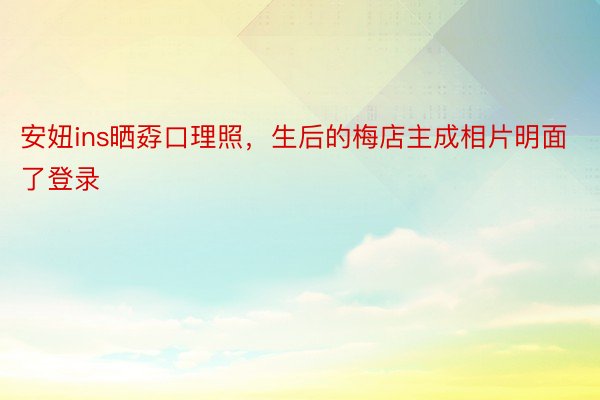 安妞ins晒孬口理照，生后的梅店主成相片明面了登录